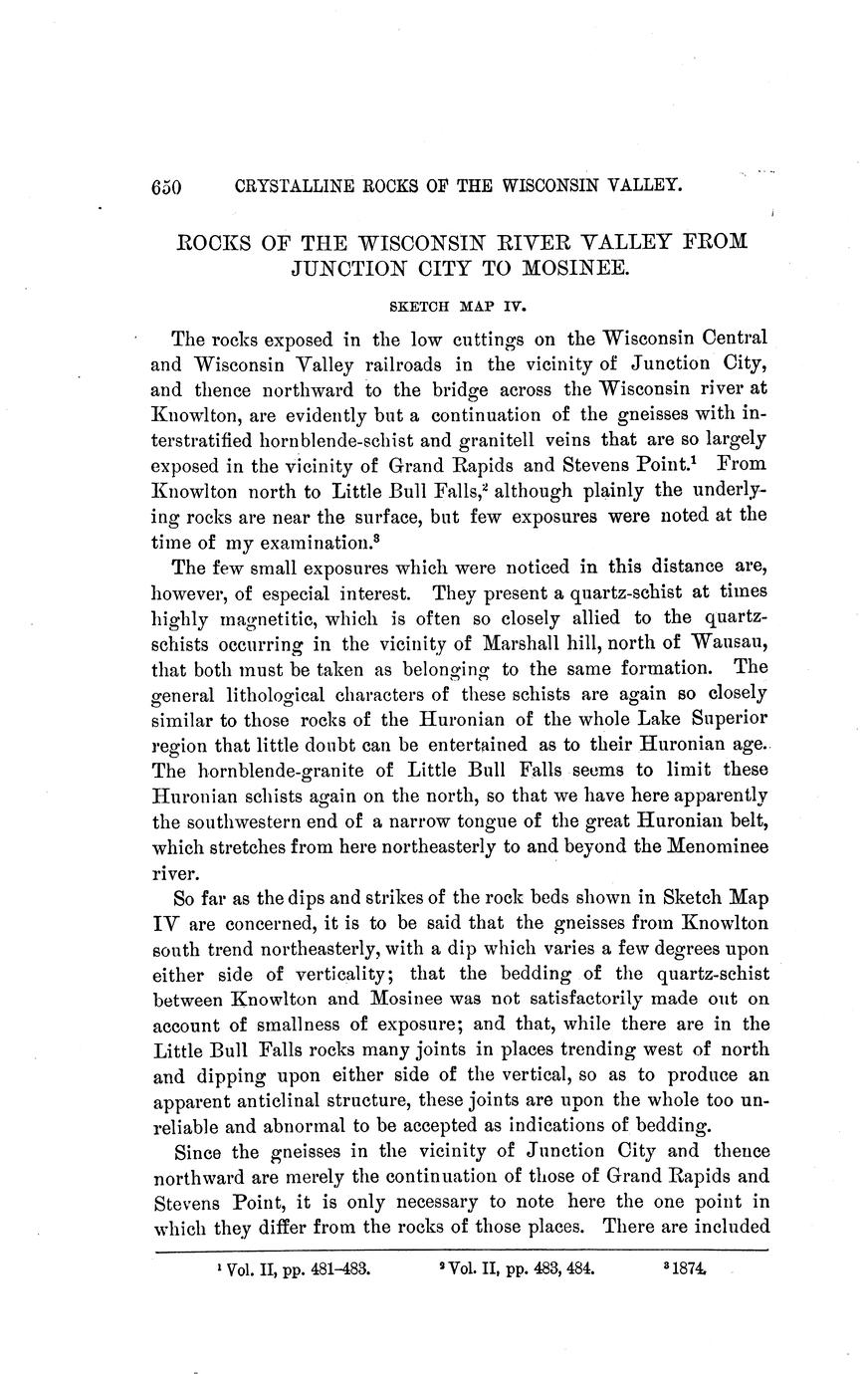 650 CRYSTALLINE ROCKS OF THE WISCONSIN VALLEY.

ROCKS OF THE WISCONSIN RIVER VALLEY FROM JUNCTION CITY TO MOSINEE.

SKETCH MAP IV.

The rocks exposed in the low cuttings on the Wisconsin Central and Wisconsin Valley railroads in the vicinity of Junction City, and thence northward to the bridge across the Wisconsin river at Knowlton, are evidently but a continuation of the gneisses with interstratified hornblende-schist and granitell veins that are so largely exposed in the vicinity of Grand Rapids and Stevens Point.$^1$ From Knowlton north to Little Bull Falls,$^2$ although plainly the underlying rocks are near the surface, but few exposures were noted at the time of my examination.$^3$

The few small exposures which were noticed in this distance are, however, of especial interest. They present a quartz-schist at times highly magnetitic, which is often so closely allied to the quartz-schists occurring in the vicinity of Marshall hill, north of Wausau, that both must be taken as belonging to the same formation. The general lithological characters of these schists are again so closely similar to those rocks of the Huronian of the whole Lake Superior region that little doubt can be entertained as to their Huronian age. The hornblende-granite of Little Bull Falls seems to limit these Huronian schists again on the north, so that we have here apparently the southwestern end of a narrow tongue of the great Huronian belt, which stretches from here northeasterly to and beyond the Menominee river.

So far as the dips and strikes of the rock beds shown in Sketch Map IV are concerned, it is to be said that the gneisses from Knowlton south trend northeasterly, with a dip which varies a few degrees upon either side of verticality; that the bedding of the quartz-schist between Knowlton and Mosinee was not satisfactorily made out on account of smallness of exposure; and that, while there are in the Little Bull Falls rocks many joints in places trending west of north and dipping upon either side of the vertical, so as to produce an apparent anticlinal structure, these joints are upon the whole too unreliable and abnormal to be accepted as indications of bedding.

Since the gneisses in the vicinity of Junction City and thence northward are merely the continuation of those of Grand Rapids and Stevens Point, it is only necessary to note here the one point in which they differ from the rocks of those places. There are included

$^1$ Vol. II, pp. 481–483. $^2$ Vol. II, pp. 483, 484. $^3$ 1874.